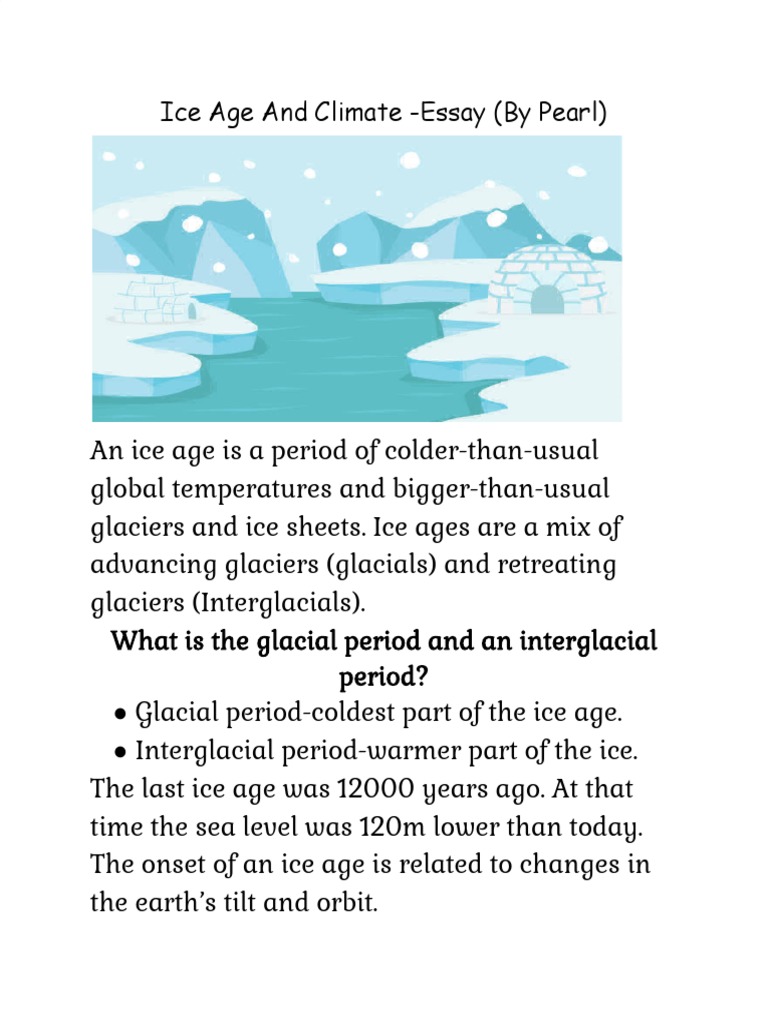 Ice Age And Climate -Essay (By Pearl)

An ice age is a period of colder-than-usual global temperatures and bigger-than-usual glaciers and ice sheets. Ice ages are a mix of advancing glaciers (glacials) and retreating glaciers (Interglacials).

What is the glacial period and an interglacial period?

● Glacial period-coldest part of the ice age.

● Interglacial period-warmer part of the ice.

The last ice age was 12000 years ago. At that time the sea level was 120m lower than today. The onset of an ice age is related to changes in the earth's tilt and orbit.